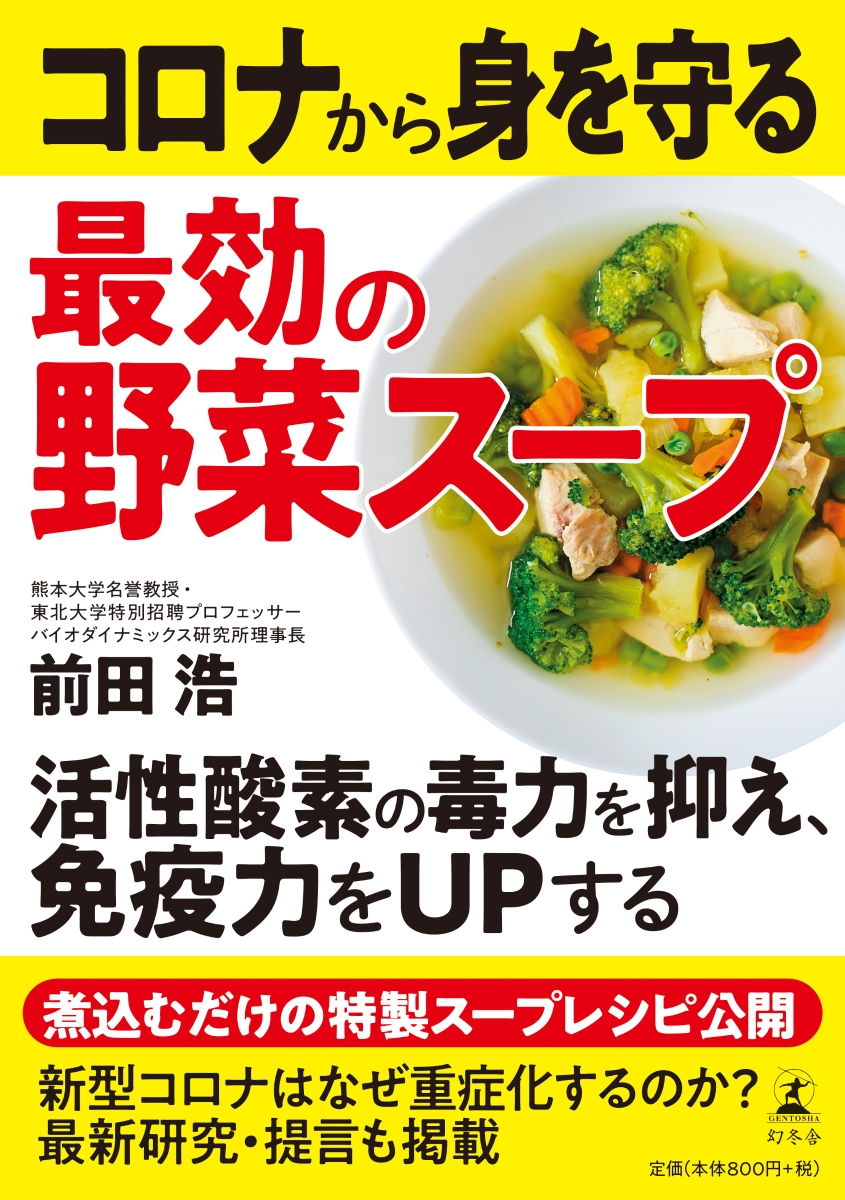 コロナから身を守る

最効の野菜スープ

熊本大学名誉教授・
東北大学特別招聘プロフェッサー
バイオダイナミックス研究所理事長
前田 浩

活性酸素の毒力を抑え、免疫力をUPする

煮込むだけの特製スープレシピ公開

新型コロナはなぜ重症化するのか?
最新研究・提言も掲載

GENTOSHA
幻冬舎

定価(本体800円+税)